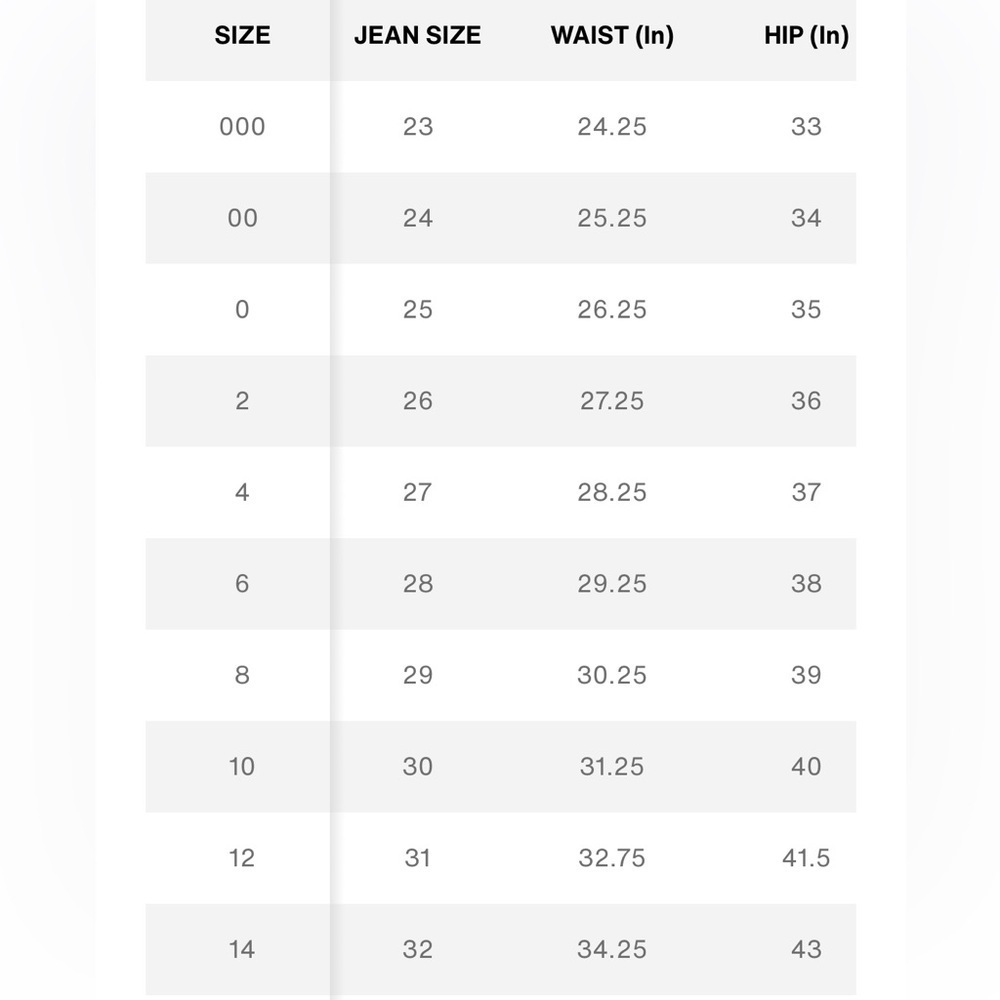 | SIZE | JEAN SIZE | WAIST (In) | HIP (In) |
|---|---|---|---|
| 000 | 23 | 24.25 | 33 |
| 00 | 24 | 25.25 | 34 |
| 0 | 25 | 26.25 | 35 |
| 2 | 26 | 27.25 | 36 |
| 4 | 27 | 28.25 | 37 |
| 6 | 28 | 29.25 | 38 |
| 8 | 29 | 30.25 | 39 |
| 10 | 30 | 31.25 | 40 |
| 12 | 31 | 32.75 | 41.5 |
| 14 | 32 | 34.25 | 43 |